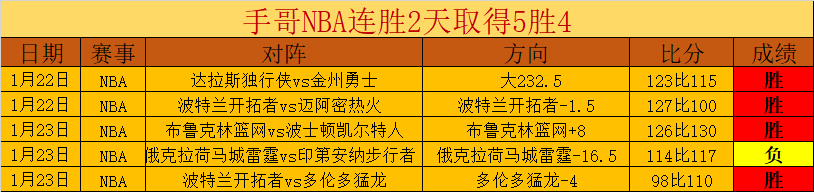 手哥NBA连胜2天取得5胜4

| 日期 | 赛事 | 对阵 | 方向 | 比分 | 成绩 |
|---|---|---|---|---|---|
| 1月22日 | NBA | 达拉斯独行侠vs金州勇士 | 大232.5 | 123比115 | 胜 |
| 1月22日 | NBA | 波特兰开拓者vs迈阿密热火 | 波特兰开拓者-1.5 | 127比100 | 胜 |
| 1月23日 | NBA | 布鲁克林篮网vs波士顿凯尔特人 | 布鲁克林篮网+8 | 126比130 | 胜 |
| 1月23日 | NBA | 俄克拉荷马城雷霆vs印第安纳步行者 | 俄克拉荷马城雷霆-16.5 | 114比117 | 负 |
| 1月23日 | NBA | 波特兰开拓者vs多伦多猛龙 | 多伦多猛龙-4 | 98比110 | 胜 |